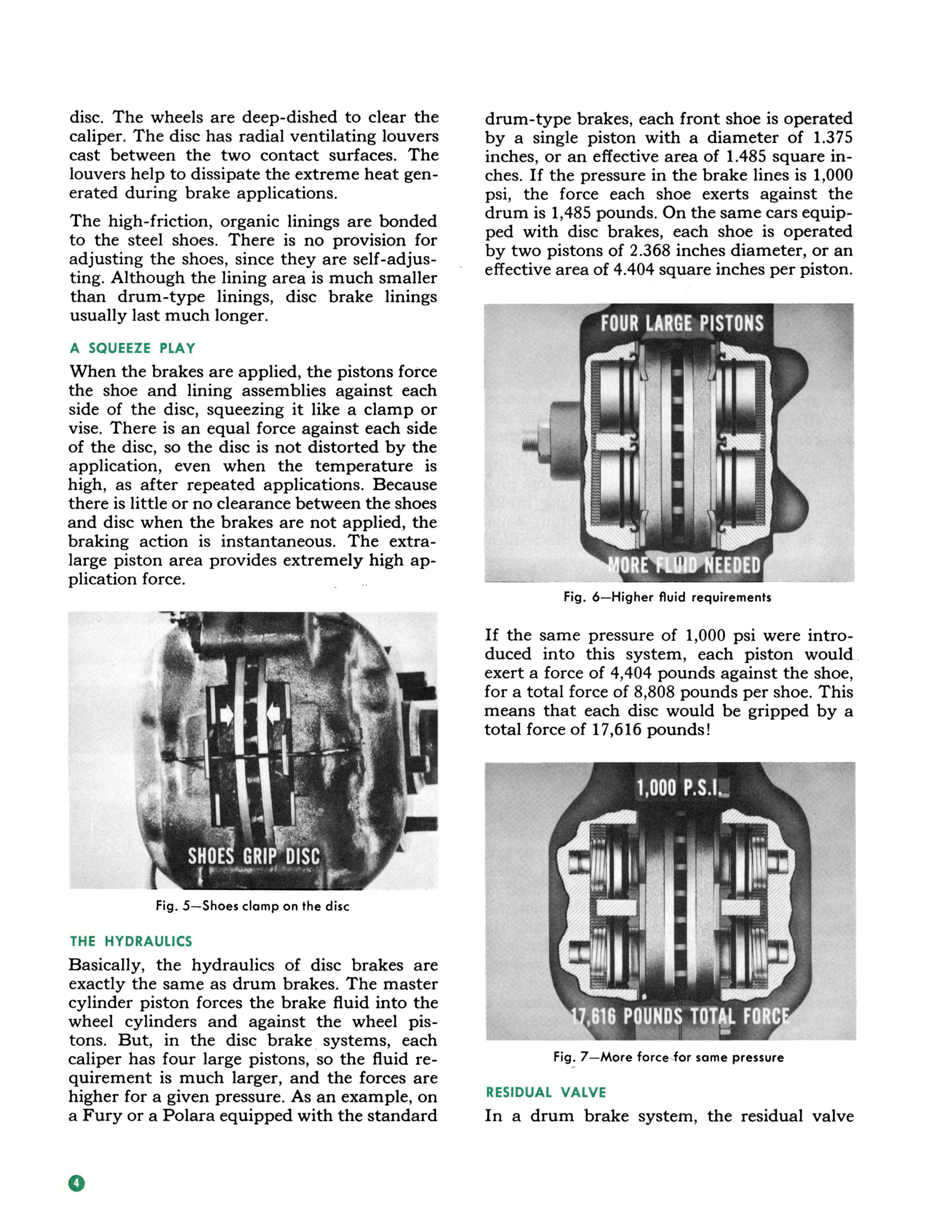 disc. The wheels are deep-dished to clear the caliper. The disc has radial ventilating louvers cast between the two contact surfaces. The louvers help to dissipate the extreme heat generated during brake applications.

The high-friction, organic linings are bonded to the steel shoes. There is no provision for adjusting the shoes, since they are self-adjusting. Although the lining area is much smaller than drum-type linings, disc brake linings usually last much longer.

A SQUEEZE PLAY

When the brakes are applied, the pistons force the shoe and lining assemblies against each side of the disc, squeezing it like a clamp or vise. There is an equal force against each side of the disc, so the disc is not distorted by the application, even when the temperature is high, as after repeated applications. Because there is little or no clearance between the shoes and disc when the brakes are not applied, the braking action is instantaneous. The extra-large piston area provides extremely high application force.

SHOES GRIP DISC

Fig. 5—Shoes clamp on the disc

THE HYDRAULICS

Basically, the hydraulics of disc brakes are exactly the same as drum brakes. The master cylinder piston forces the brake fluid into the wheel cylinders and against the wheel pistons. But, in the disc brake systems, each caliper has four large pistons, so the fluid requirement is much larger, and the forces are higher for a given pressure. As an example, on a Fury or a Polara equipped with the standard drum-type brakes, each front shoe is operated by a single piston with a diameter of 1.375 inches, or an effective area of 1.485 square inches. If the pressure in the brake lines is 1,000 psi, the force each shoe exerts against the drum is 1,485 pounds. On the same cars equipped with disc brakes, each shoe is operated by two pistons of 2.368 inches diameter, or an effective area of 4.404 square inches per piston.

FOUR LARGE PISTONS

MORE FLUID NEEDED

Fig. 6—Higher fluid requirements

If the same pressure of 1,000 psi were introduced into this system, each piston would exert a force of 4,404 pounds against the shoe, for a total force of 8,808 pounds per shoe. This means that each disc would be gripped by a total force of 17,616 pounds!

1,000 P.S.I.

17,616 POUNDS TOTAL FORCE

Fig. 7—More force for same pressure

RESIDUAL VALVE

In a drum brake system, the residual valve

4